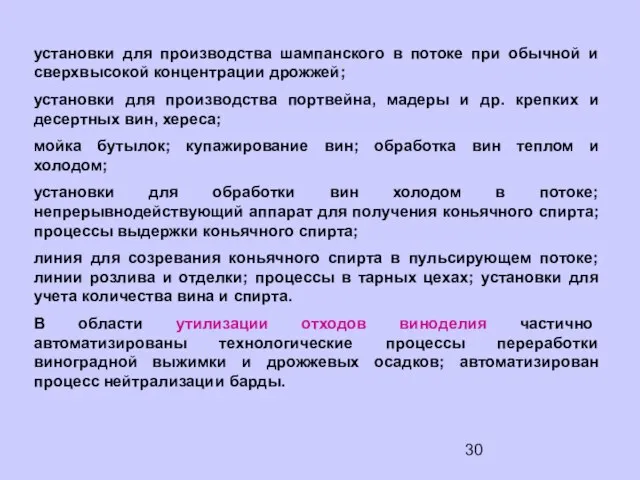 установки для производства шампанского в потоке при обычной и сверхвысокой концентрации дрожжей;

установки для производства портвейна, мадеры и др. крепких и десертных вин, хереса;

мойка бутылок; купажирование вин; обработка вин теплом и холодом;

установки для обработки вин холодом в потоке; непрерывнодействующий аппарат для получения коньячного спирта; процессы выдержки коньячного спирта;

линия для созревания коньячного спирта в пульсирующем потоке; линии розлива и отделки; процессы в тарных цехах; установки для учета количества вина и спирта.

В области утилизации отходов виноделия частично автоматизированы технологические процессы переработки виноградной выжимки и дрожжевых осадков; автоматизирован процесс нейтрализации барды.

30